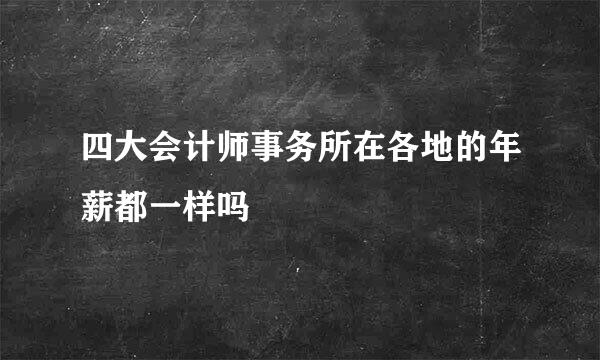 四大会计师事务所在各地的年薪都一样吗